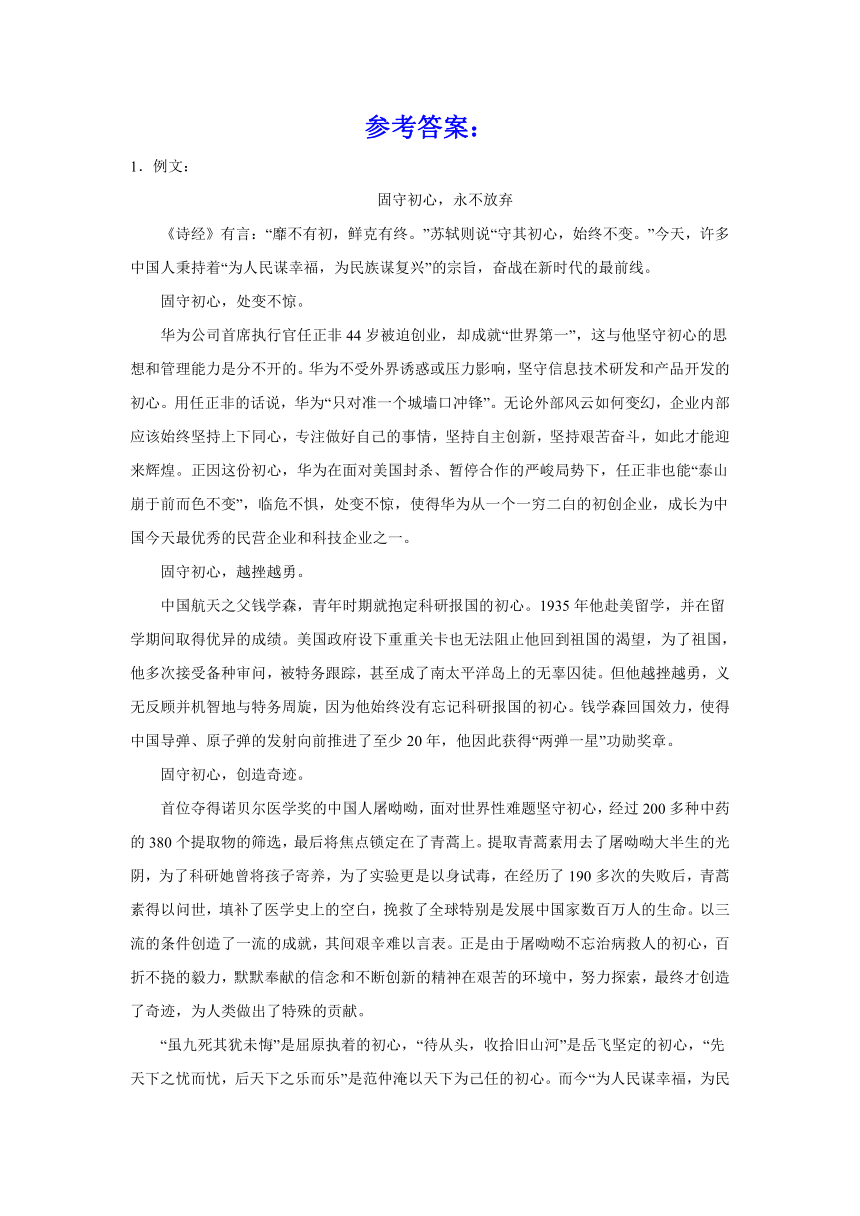 参考答案：

1．例文：

固守初心，永不放弃

《诗经》有言：“靡不有初，鲜克有终。”苏轼则说“守其初心，始终不变。”今天，许多中国人秉持着“为人民谋幸福，为民族谋复兴”的宗旨，奋战在新时代的最前线。

固守初心，处变不惊。

华为公司首席执行官任正非44岁被迫创业，却成就“世界第一”，这与他坚守初心的思想和管理能力是分不开的。华为不受外界诱惑或压力影响，坚守信息技术研发和产品开发的初心。用任正非的话说，华为“只对准一个城墙口冲锋”。无论外部风云如何变幻，企业内部应该始终坚持上下同心，专注做好自己的事情，坚持自主创新，坚持艰苦奋斗，如此才能迎来辉煌。正因这份初心，华为在面对美国封杀、暂停合作的严峻局势下，任正非也能“泰山崩于前而色不变”，临危不惧，处变不惊，使得华为从一个一穷二白的初创企业，成长为中国今天最优秀的民营企业和科技企业之一。

固守初心，越挫越勇。

中国航天之父钱学森，青年时期就抱定科研报国的初心。1935年他赴美留学，并在留学期间取得优异的成绩。美国政府设下重重关卡也无法阻止他回到祖国的渴望，为了祖国，他多次接受各种审问，被特务跟踪，甚至成了南太平洋岛上的无辜囚徒。但他越挫越勇，义无反顾并机智地与特务周旋，因为他始终没有忘记科研报国的初心。钱学森回国效力，使得中国导弹、原子弹的发射向前推进了至少20年，他因此获得“两弹一星”功勋奖章。

固守初心，创造奇迹。

首位夺得诺贝尔医学奖的中国人屠呦呦，面对世界性难题坚守初心，经过200多种中药的380个提取物的筛选，最后将焦点锁定在了青蒿上。提取青蒿素用去了屠呦呦大半生的光阴，为了科研她曾将孩子寄养，为了实验更是以身试毒，在经历了190多次的失败后，青蒿素得以问世，填补了医学史上的空白，挽救了全球特别是发展中国家数百万人的生命。以三流的条件创造了一流的成就，其间艰辛难以言表。正是由于屠呦呦不忘治病救人的初心，百折不挠的毅力，默默奉献的信念和不断创新的精神在艰苦的环境中，努力探索，最终才创造了奇迹，为人类做出了特殊的贡献。

“虽九死其犹未悔”是屈原执着的初心，“待从头，收拾旧山河”是岳飞坚定的初心，“先天下之忧而忧，后天下之乐而乐”是范仲淹以天下为己任的初心。而今“为人民谋幸福，为民